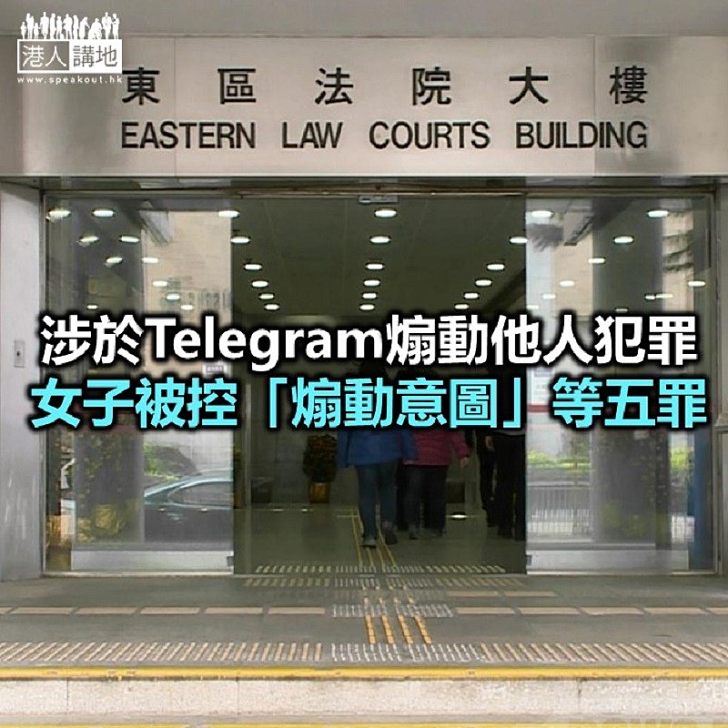 港人講地
www.speakout.hk

東區法院大樓
EASTERN LAW COURTS BUILDING

涉於Telegram煽動他人犯罪
女子被控「煽動意圖」等五罪